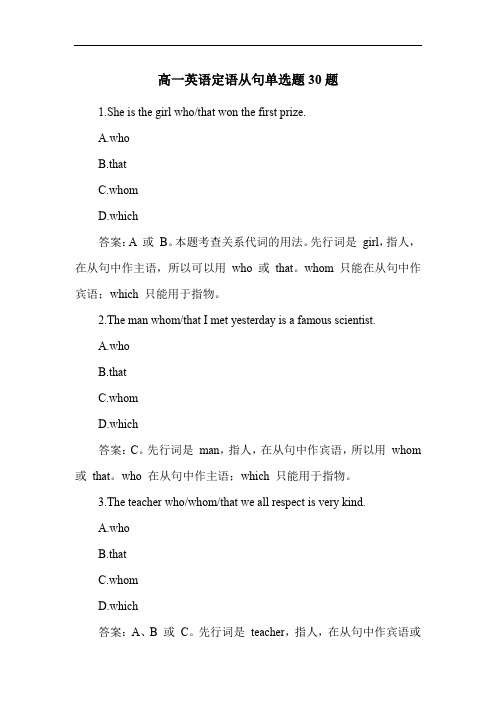 高一英语定语从句单选题 30 题

1.She is the girl who/that won the first prize.

A.who

B.that

C.whom

D.which

答案：A 或 B。本题考查关系代词的用法。先行词是 girl，指人，在从句中作主语，所以可以用 who 或 that。whom 只能在从句中作宾语；which 只能用于指物。

2.The man whom/that I met yesterday is a famous scientist.

A.who

B.that

C.whom

D.which

答案：C。先行词是 man，指人，在从句中作宾语，所以用 whom 或 that。who 在从句中作主语；which 只能用于指物。

3.The teacher who/whom/that we all respect is very kind.

A.who

B.that

C.whom

D.which

答案：A、B 或 C。先行词是 teacher，指人，在从句中作宾语或